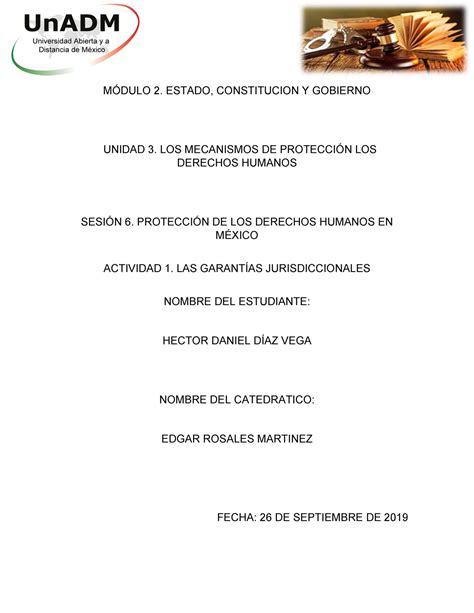 UnADM
Universidad Abierta y a Distancia de México

MÓDULO 2. ESTADO, CONSTITUCION Y GOBIERNO

UNIDAD 3. LOS MECANISMOS DE PROTECCIÓN LOS DERECHOS HUMANOS

SESIÓN 6. PROTECCIÓN DE LOS DERECHOS HUMANOS EN MÉXICO

ACTIVIDAD 1. LAS GARANTÍAS JURISDICCIONALES

NOMBRE DEL ESTUDIANTE:

HECTOR DANIEL DÍAZ VEGA

NOMBRE DEL CATEDRATICO:

EDGAR ROSALES MARTINEZ

FECHA: 26 DE SEPTIEMBRE DE 2019